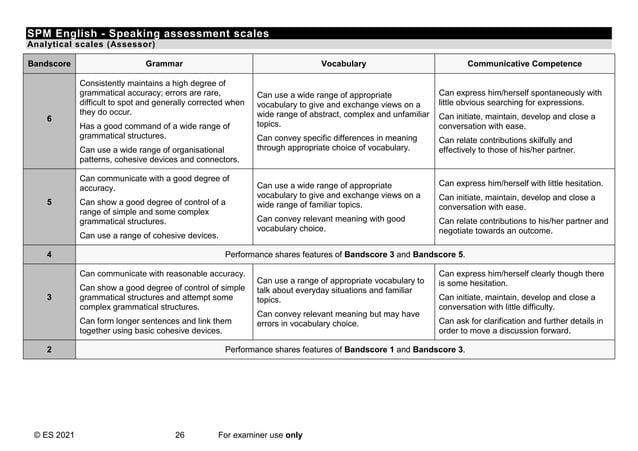 SPM English - Speaking assessment scales
Analytical scales (Assessor)

| Bandscore | Grammar | Vocabulary | Communicative Competence |
|---|---|---|---|
| 6 | Consistently maintains a high degree of grammatical accuracy; errors are rare, difficult to spot and generally corrected when they do occur. Has a good command of a wide range of grammatical structures. Can use a wide range of organisational patterns, cohesive devices and connectors. | Can use a wide range of appropriate vocabulary to give and exchange views on a wide range of abstract, complex and unfamiliar topics. Can convey specific differences in meaning through appropriate choice of vocabulary. | Can express him/herself spontaneously with little obvious searching for expressions. Can initiate, maintain, develop and close a conversation with ease. Can relate contributions skilfully and effectively to those of his/her partner. |
| 5 | Can communicate with a good degree of accuracy. Can show a good degree of control of a range of simple and some complex grammatical structures. Can use a range of cohesive devices. | Can use a wide range of appropriate vocabulary to give and exchange views on a wide range of familiar topics. Can convey relevant meaning with good vocabulary choice. | Can express him/herself with little hesitation. Can initiate, maintain, develop and close a conversation with ease. Can relate contributions to his/her partner and negotiate towards an outcome. |
| 4 | Performance shares features of **Bandscore 3** and **Bandscore 5**. | | |
| 3 | Can communicate with reasonable accuracy. Can show a good degree of control of simple grammatical structures and attempt some complex grammatical structures. Can form longer sentences and link them together using basic cohesive devices. | Can use a range of appropriate vocabulary to talk about everyday situations and familiar topics. Can convey relevant meaning but may have errors in vocabulary choice. | Can express him/herself clearly though there is some hesitation. Can initiate, maintain, develop and close a conversation with little difficulty. Can ask for clarification and further details in order to move a discussion forward. |
| 2 | Performance shares features of **Bandscore 1** and **Bandscore 3**. | | |

© ES 2021 26 For examiner use **only**